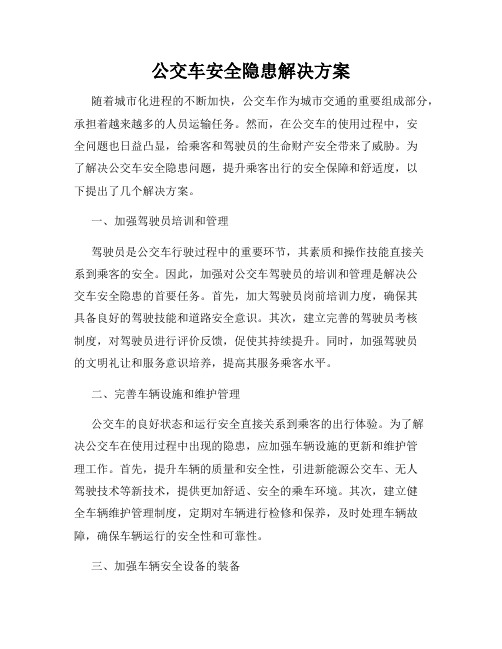 公交车安全隐患解决方案

随着城市化进程的不断加快，公交车作为城市交通的重要组成部分，承担着越来越多的人员运输任务。然而，在公交车的使用过程中，安全问题也日益凸显，给乘客和驾驶员的生命财产安全带来了威胁。为了解决公交车安全隐患问题，提升乘客出行的安全保障和舒适度，以下提出了几个解决方案。

一、加强驾驶员培训和管理

驾驶员是公交车行驶过程中的重要环节，其素质和操作技能直接关系到乘客的安全。因此，加强对公交车驾驶员的培训和管理是解决公交车安全隐患的首要任务。首先，加大驾驶员岗前培训力度，确保其具备良好的驾驶技能和道路安全意识。其次，建立完善的驾驶员考核制度，对驾驶员进行评价反馈，促使其持续提升。同时，加强驾驶员的文明礼让和服务意识培养，提高其服务乘客水平。

二、完善车辆设施和维护管理

公交车的良好状态和运行安全直接关系到乘客的出行体验。为了解决公交车在使用过程中出现的隐患，应加强车辆设施的更新和维护管理工作。首先，提升车辆的质量和安全性，引进新能源公交车、无人驾驶技术等新技术，提供更加舒适、安全的乘车环境。其次，建立健全车辆维护管理制度，定期对车辆进行检修和保养，及时处理车辆故障，确保车辆运行的安全性和可靠性。

三、加强车辆安全设备的装备